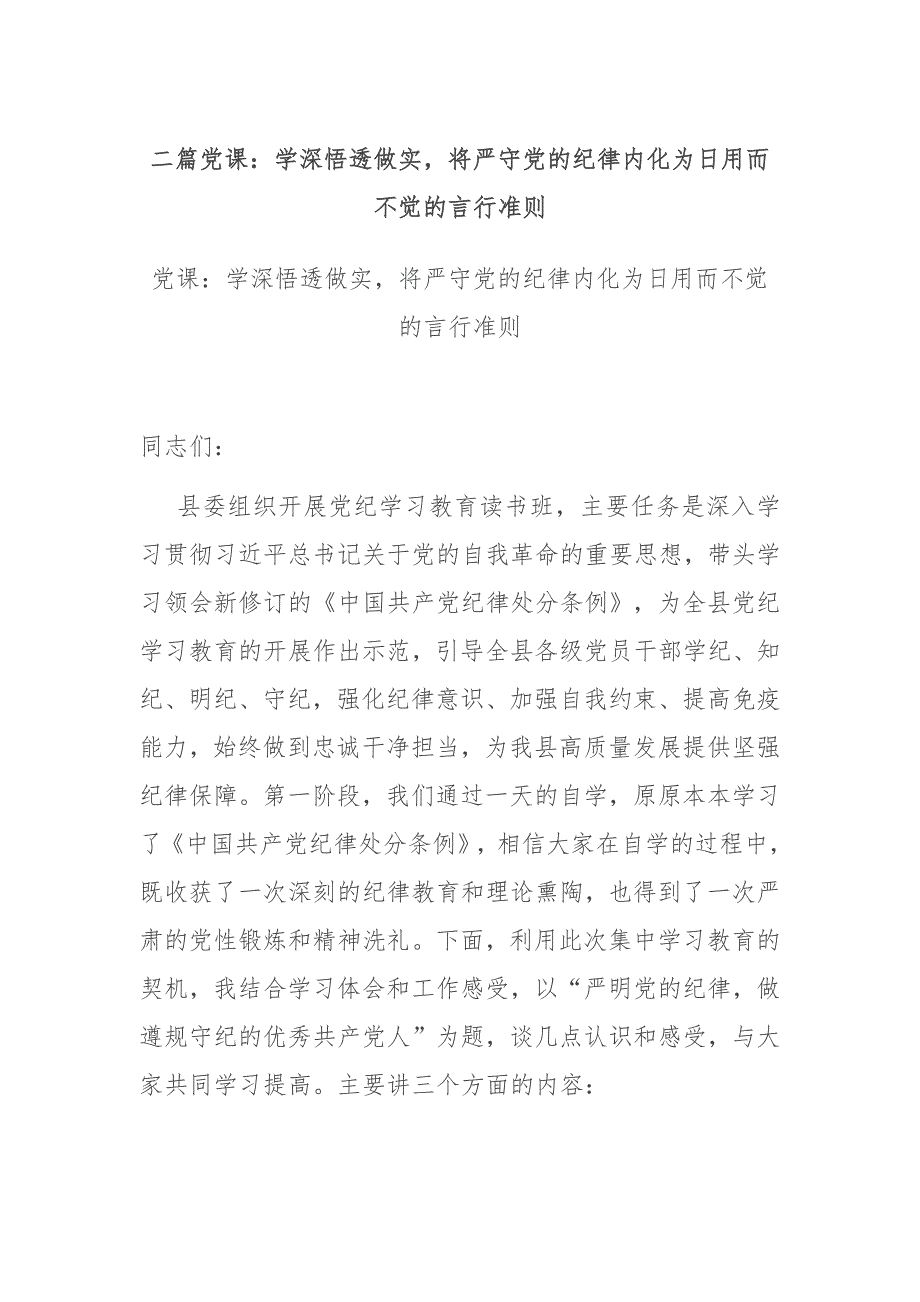 二篇党课：学深悟透做实，将严守党的纪律内化为日用而不觉的言行准则

党课：学深悟透做实，将严守党的纪律内化为日用而不觉的言行准则

同志们：

县委组织开展党纪学习教育读书班，主要任务是深入学习贯彻习近平总书记关于党的自我革命的重要思想，带头学习领会新修订的《中国共产党纪律处分条例》，为全县党纪学习教育的开展作出示范，引导全县各级党员干部学纪、知纪、明纪、守纪，强化纪律意识、加强自我约束、提高免疫能力，始终做到忠诚干净担当，为我县高质量发展提供坚强纪律保障。第一阶段，我们通过一天的自学，原原本本学习了《中国共产党纪律处分条例》，相信大家在自学的过程中，既收获了一次深刻的纪律教育和理论熏陶，也得到了一次严肃的党性锻炼和精神洗礼。下面，利用此次集中学习教育的契机，我结合学习体会和工作感受，以“严明党的纪律，做遵规守纪的优秀共产党人”为题，谈几点认识和感受，与大家共同学习提高。主要讲三个方面的内容：